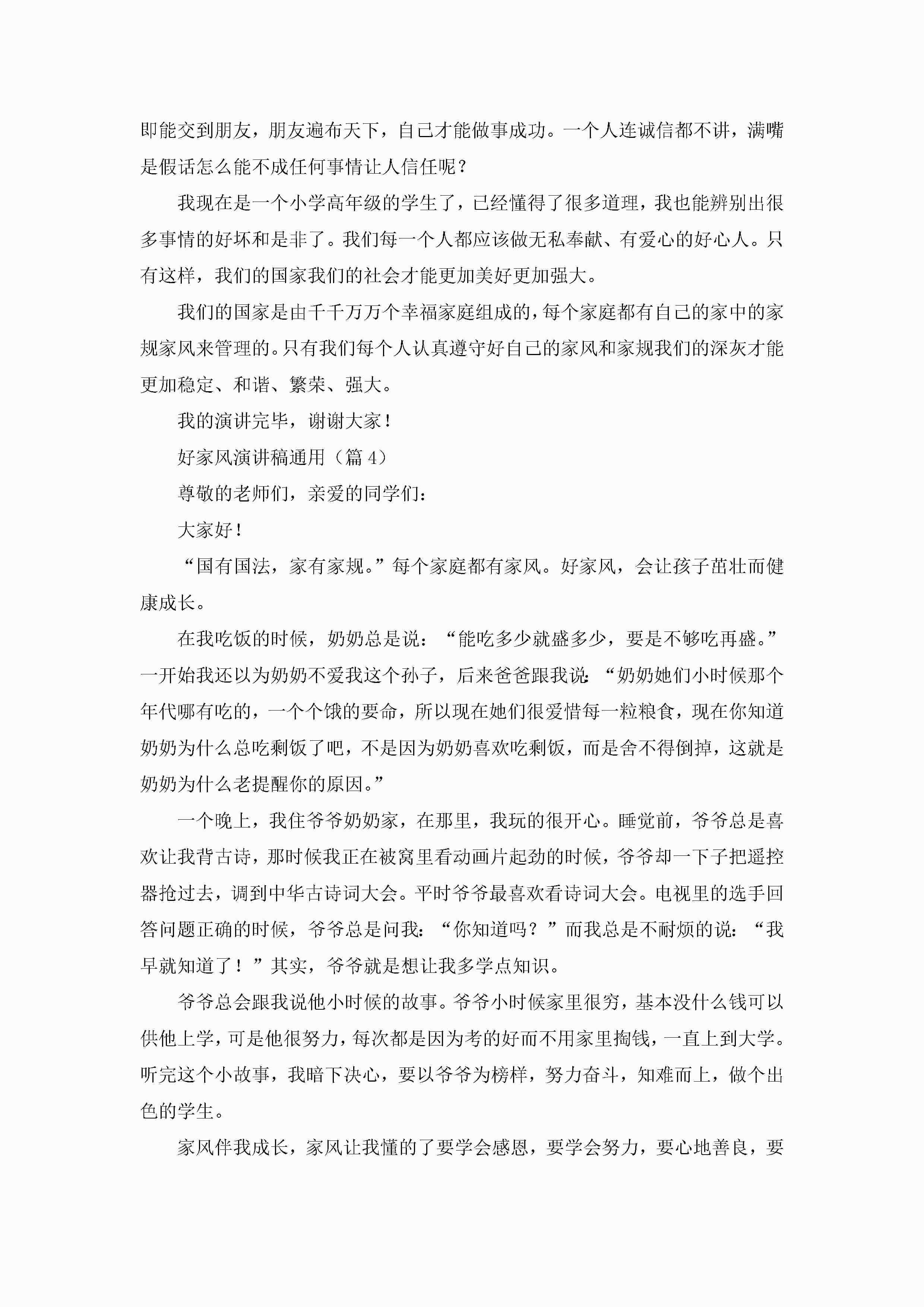 即能交到朋友，朋友遍布天下，自己才能做事成功。一个人连诚信都不讲，满嘴是假话怎么能不成任何事情让人信任呢？

我现在是一个小学高年级的学生了，已经懂得了很多道理，我也能辨别出很多事情的好坏和是非了。我们每一个人都应该做无私奉献、有爱心的好心人。只有这样，我们的国家我们的社会才能更加美好更加强大。

我们的国家是由千千万万个幸福家庭组成的，每个家庭都有自己的家中的家规家风来管理的。只有我们每个人认真遵守好自己的家风和家规我们的深灰才能更加稳定、和谐、繁荣、强大。

我的演讲完毕，谢谢大家！

好家风演讲稿通用（篇 4）

尊敬的老师们，亲爱的同学们：

大家好！

“国有国法，家有家规。”每个家庭都有家风。好家风，会让孩子茁壮而健康成长。

在我吃饭的时候，奶奶总是说：“能吃多少就盛多少，要是不够吃再盛。”一开始我还以为奶奶不爱我这个孙子，后来爸爸跟我说：“奶奶她们小时候那个年代哪有吃的，一个个饿的要命，所以现在她们很爱惜每一粒粮食，现在你知道奶奶为什么总吃剩饭了吧，不是因为奶奶喜欢吃剩饭，而是舍不得倒掉，这就是奶奶为什么老提醒你的原因。”

一个晚上，我住爷爷奶奶家，在那里，我玩的很开心。睡觉前，爷爷总是喜欢让我背古诗，那时候我正在被窝里看动画片起劲的时候，爷爷却一下子把遥控器抢过去，调到中华古诗词大会。平时爷爷最喜欢看诗词大会。电视里的选手回答问题正确的时候，爷爷总是问我：“你知道吗？”而我总是不耐烦的说：“我早就知道了！”其实，爷爷就是想让我多学点知识。

爷爷总会跟我说他小时候的故事。爷爷小时候家里很穷，基本没什么钱可以供他上学，可是他很努力，每次都是因为考的好而不用家里掏钱，一直上到大学。听完这个小故事，我暗下决心，要以爷爷为榜样，努力奋斗，知难而上，做个出色的学生。

家风伴我成长，家风让我懂的了要学会感恩，要学会努力，要心地善良，要